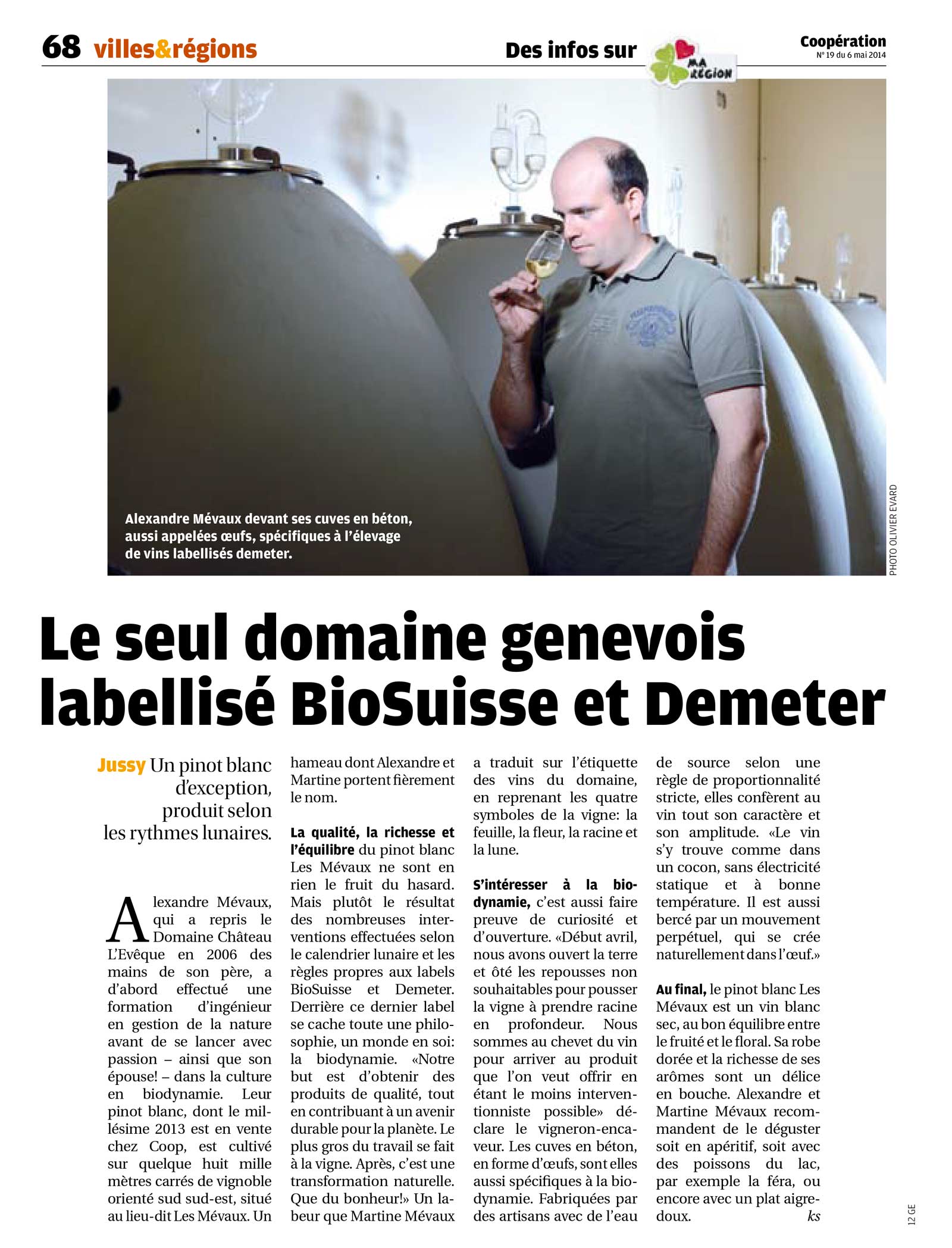 68 villes&régions

Des infos sur MA RÉGION

Coopération
N° 19 du 6 mai 2014

Alexandre Mévaux devant ses cuves en béton, aussi appelées œufs, spécifiques à l'élevage de vins labellisés demeter.

PHOTO OLIVIER EVARD

Le seul domaine genevois labellisé BioSuisse et Demeter

Jussy Un pinot blanc d'exception, produit selon les rythmes lunaires.

Alexandre Mévaux, qui a repris le Domaine Château L'Evêque en 2006 des mains de son père, a d'abord effectué une formation d'ingénieur en gestion de la nature avant de se lancer avec passion – ainsi que son épouse! – dans la culture en biodynamie. Leur pinot blanc, dont le millésime 2013 est en vente chez Coop, est cultivé sur quelque huit mille mètres carrés de vignoble orienté sud sud-est, situé au lieu-dit Les Mévaux. Un hameau dont Alexandre et Martine portent fièrement le nom.

La qualité, la richesse et l'équilibre du pinot blanc Les Mévaux ne sont en rien le fruit du hasard. Mais plutôt le résultat des nombreuses interventions effectuées selon le calendrier lunaire et les règles propres aux labels BioSuisse et Demeter. Derrière ce dernier label se cache toute une philosophie, un monde en soi: la biodynamie. «Notre but est d'obtenir des produits de qualité, tout en contribuant à un avenir durable pour la planète. Le plus gros du travail se fait à la vigne. Après, c'est une transformation naturelle. Que du bonheur!» Un labeur que Martine Mévaux a traduit sur l'étiquette des vins du domaine, en reprenant les quatre symboles de la vigne: la feuille, la fleur, la racine et la lune.

S'intéresser à la biodynamie, c'est aussi faire preuve de curiosité et d'ouverture. «Début avril, nous avons ouvert la terre et ôté les repousses non souhaitables pour pousser la vigne à prendre racine en profondeur. Nous sommes au chevet du vin pour arriver au produit que l'on veut offrir en étant le moins interventionniste possible» déclare le vigneron-encaveur. Les cuves en béton, en forme d'œufs, sont elles aussi spécifiques à la biodynamie. Fabriquées par des artisans avec de l'eau de source selon une règle de proportionnalité stricte, elles confèrent au vin tout son caractère et son amplitude. «Le vin s'y trouve comme dans un cocon, sans électricité statique et à bonne température. Il est aussi bercé par un mouvement perpétuel, qui se crée naturellement dans l'œuf.»

Au final, le pinot blanc Les Mévaux est un vin blanc sec, au bon équilibre entre le fruité et le floral. Sa robe dorée et la richesse de ses arômes sont un délice en bouche. Alexandre et Martine Mévaux recommandent de le déguster soit en apéritif, soit avec des poissons du lac, par exemple la féra, ou encore avec un plat aigre-doux. ks

12 GE